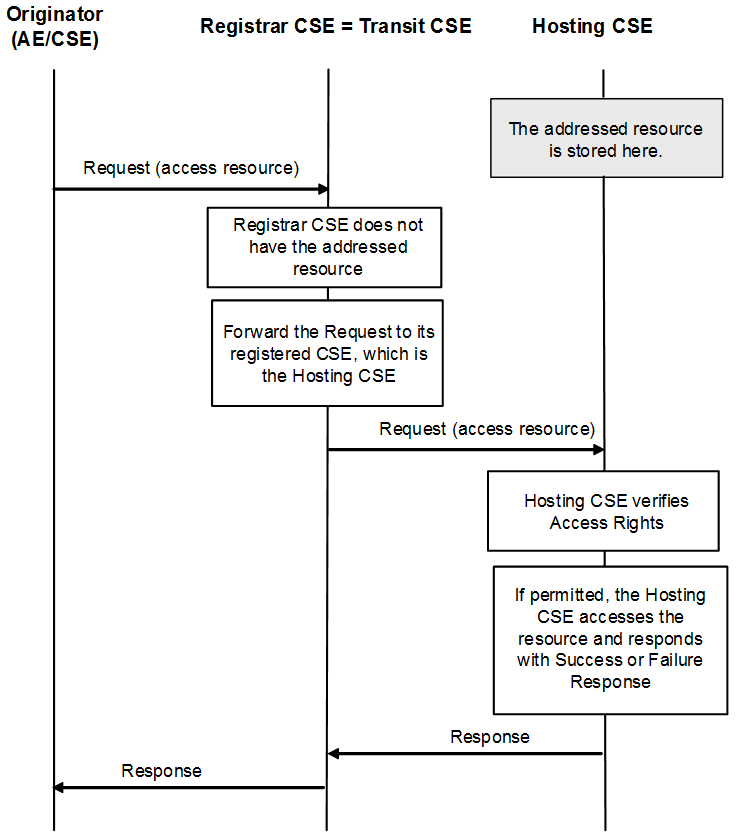 Originator (AE/CSE)

Registrar CSE = Transit CSE

Hosting CSE

The addressed resource is stored here.

Request (access resource)

Registrar CSE does not have the addressed resource

Forward the Request to its registered CSE, which is the Hosting CSE

Request (access resource)

Hosting CSE verifies Access Rights

If permitted, the Hosting CSE accesses the resource and responds with Success or Failure Response

Response

Response